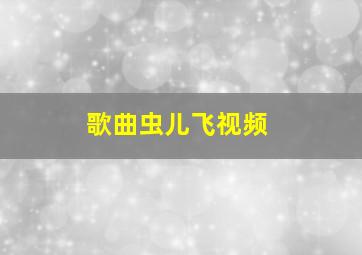 歌曲虫儿飞视频